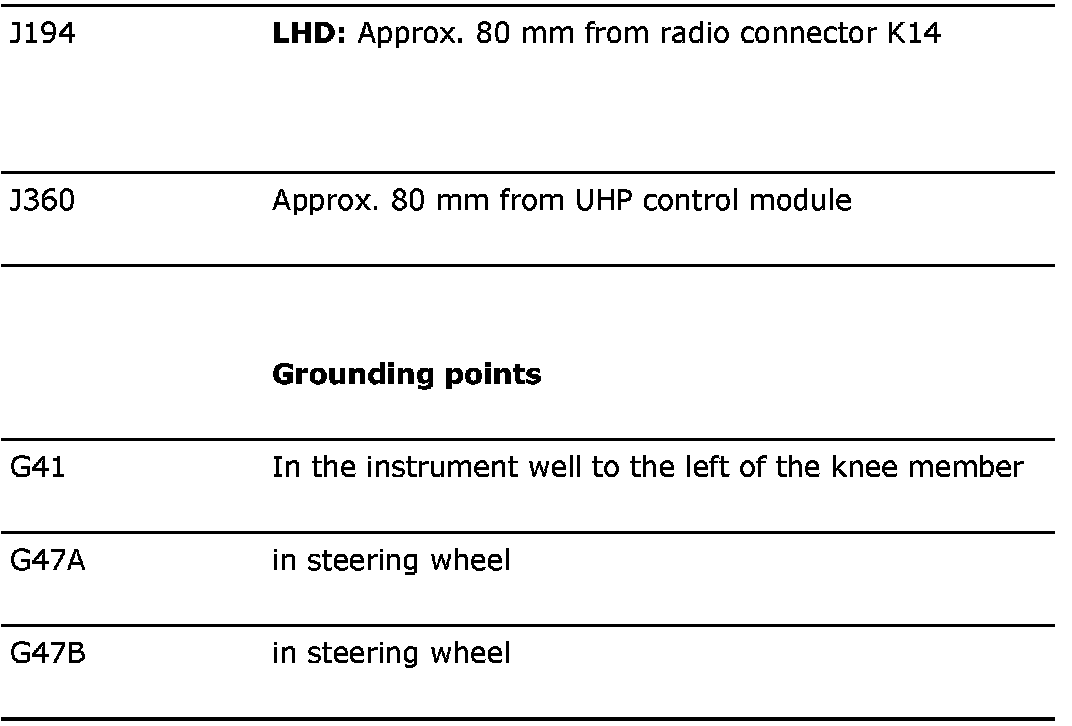 | | |
|---|---|
| J194 | **LHD:** Approx. 80 mm from radio connector K14 |
| J360 | Approx. 80 mm from UHP control module |
| | **Grounding points** |
| G41 | In the instrument well to the left of the knee member |
| G47A | in steering wheel |
| G47B | in steering wheel |